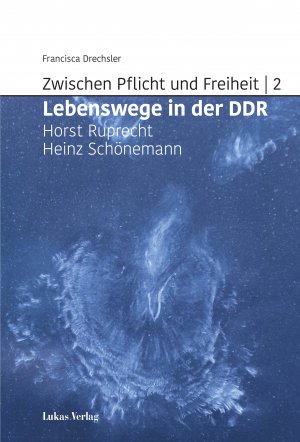 Francisca Drechsler

Zwischen Pflicht und Freiheit | 2

Lebenswege in der DDR

Horst Ruprecht
Heinz Schönemann

Lukas Verlag